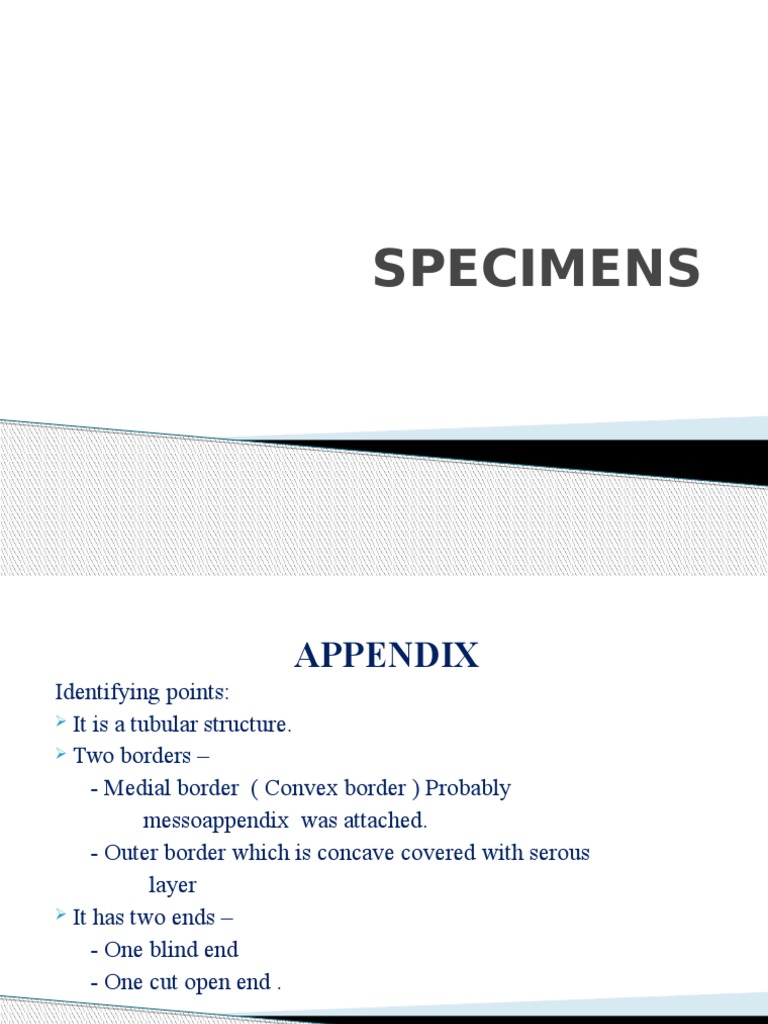 SPECIMENS

APPENDIX

Identifying points:

➢ It is a tubular structure.
➢ Two borders –
- Medial border ( Convex border ) Probably messoappendix was attached.
- Outer border which is concave covered with serous layer
➢ It has two ends –
- One blind end
- One cut open end .